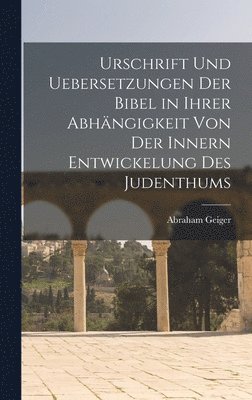 Urschrift Und Uebersetzungen Der Bibel in Ihrer Abhängigkeit Von Der Innern Entwickelung Des Judenthums

Abraham Geiger